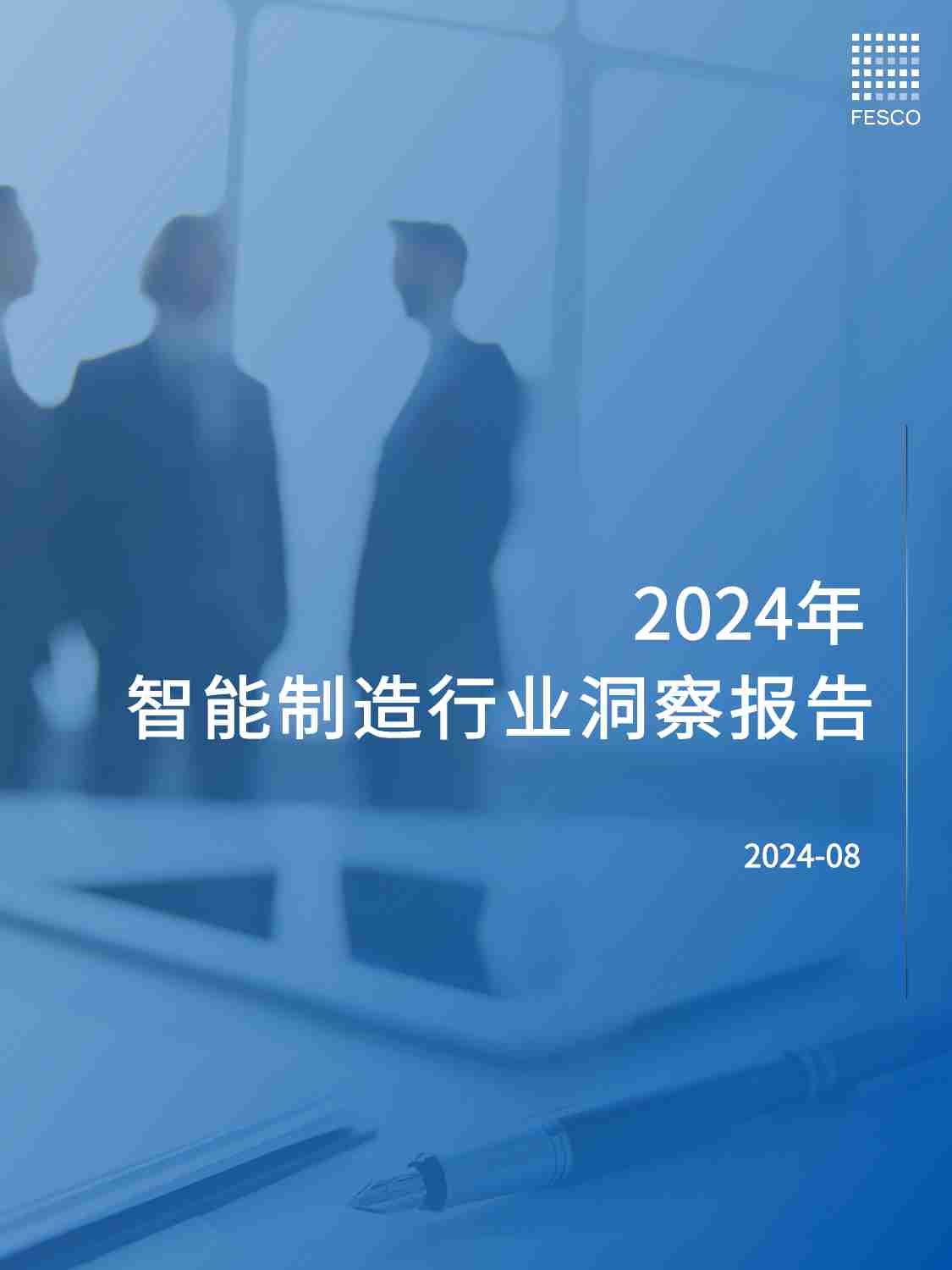 FESCO

2024年
智能制造行业洞察报告

2024-08